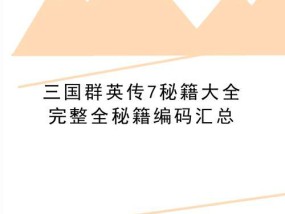 三国群英传7秘籍大全
完整全秘籍编码汇总